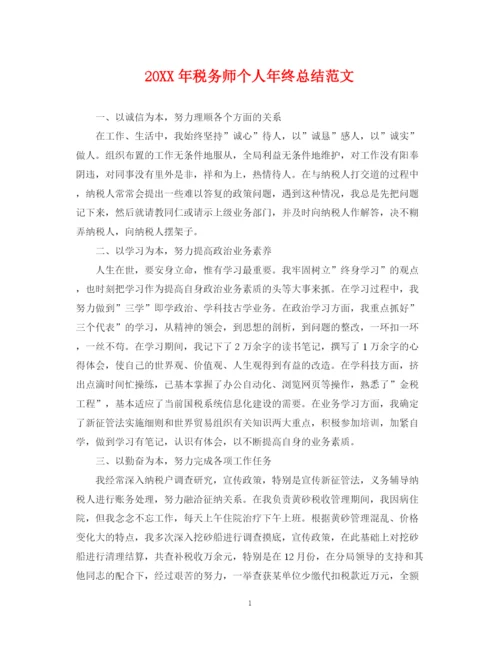 20XX 年税务师个人年终总结范文

一、以诚信为本，努力理顺各个方面的关系

在工作、生活中，我始终坚持”诚心”待人，以”诚恳”感人，以”诚实”做人。组织布置的工作无条件地服从，全局利益无条件地维护，对工作没有阳奉阴违，对同事没有里外是非，祥和为上，热情待人。在与纳税人打交道的过程中，纳税人常常会提出一些难以答复的政策问题，遇到这种情况，我总是先把问题记下来，然后就请教同仁或请示上级业务部门，并及时向纳税人作解答，决不糊弄纳税人，向纳税人摆架子。

二、以学习为本，努力提高政治业务素养

人生在世，要安身立命，惟有学习最重要。我牢固树立”终身学习”的观点，也时刻把学习作为提高自身政治业务素质的头等大事来抓。在学习过程中，我努力做到”三学”即学政治、学科技古学业务。在政治学习方面，我重点抓好”三个代表”的学习，从精神的领会，到思想的剖析，到问题的整改，一环扣一环，一丝不苟。在学习期间，我记下了 2 万余字的读书笔记，撰写了 1 万余字的心得体会，使自己的世界观、价值观、人生观得到有益的改造。在学科技方面，挤出点滴时间忙操练，已基本掌握了办公自动化、浏览网页等操作，熟悉了”金税工程”，基本适应了当前国税系统信息化建设的需要。在业务学习方面，我确定了新征管法实施细则和世界贸易组织有关知识两大重点，积极参加培训，加紧自学，做到学习有笔记，认识有体会，以不断提高自身的业务素质。

三、以勤奋为本，努力完成各项工作任务

我经常深入纳税户调查研究，宣传政策，特别是宣传新征管法，义务辅导纳税人进行账务处理，努力融洽征纳关系。在我负责黄砂税收管理期间，我因病住院，但我念念不忘工作，每天上午住院治疗下午上班。根据黄砂管理混乱、价格变化大的特点，我多次深入挖砂船进行调查摸底，宣传政策，在此基础上对挖砂船进行清理结算，共查补税收万余元，特别是在 12 月份，在分局领导的支持和其他同志的配合下，经过艰苦的努力，一举查获某单位少缴代扣税款近万元，全额

1